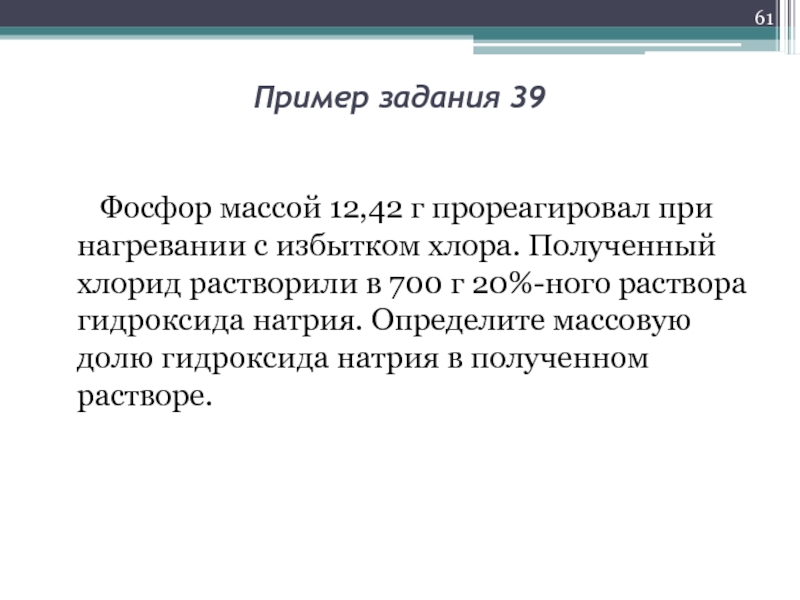 61

Пример задания 39

Фосфор массой 12,42 г прореагировал при нагревании с избытком хлора. Полученный хлорид растворили в 700 г 20%-ного раствора гидроксида натрия. Определите массовую долю гидроксида натрия в полученном растворе.